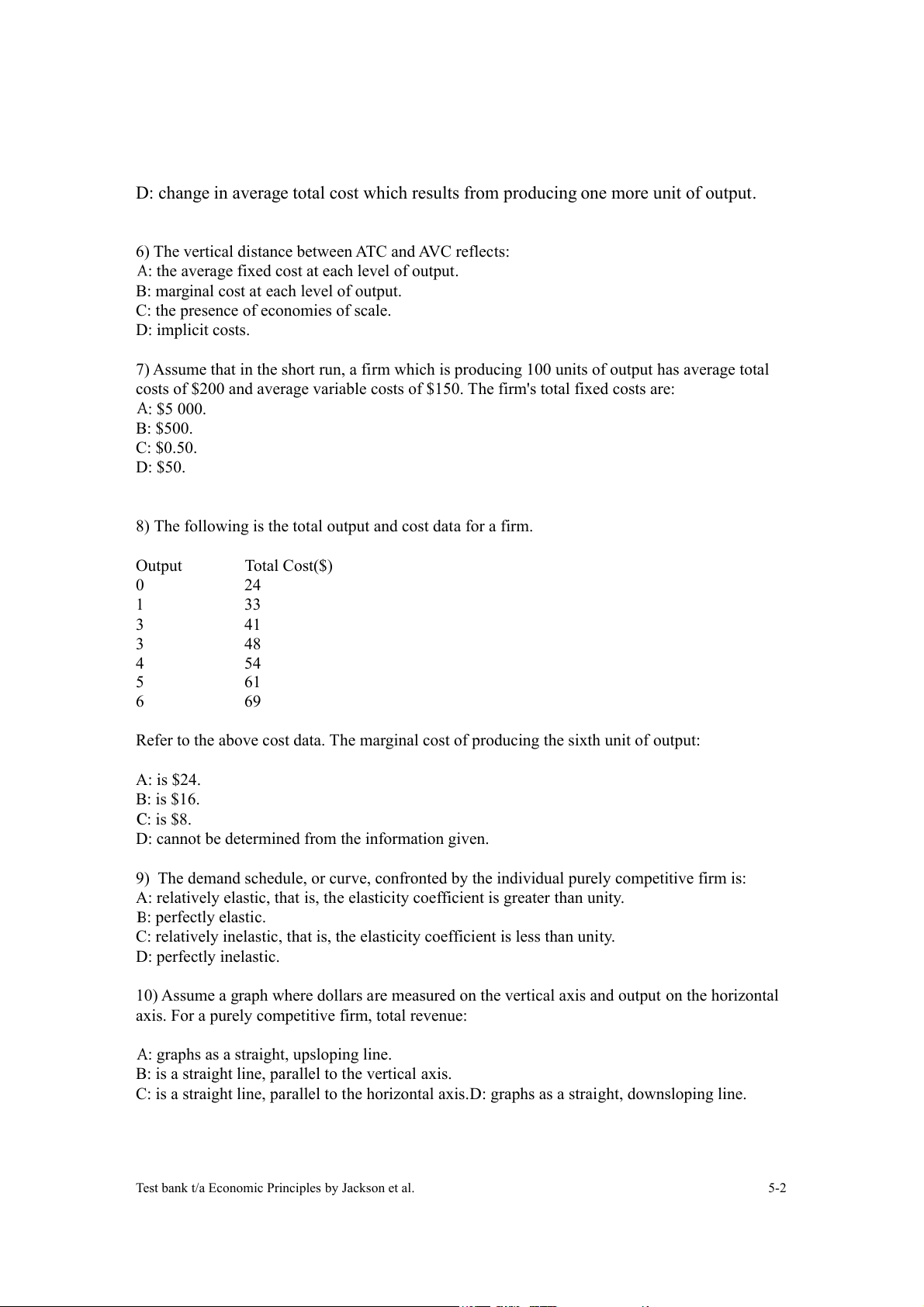 D: change in average total cost which results from producing one more unit of output.

6) The vertical distance between ATC and AVC reflects:
A: the average fixed cost at each level of output.
B: marginal cost at each level of output.
C: the presence of economies of scale.
D: implicit costs.

7) Assume that in the short run, a firm which is producing 100 units of output has average total costs of \$200 and average variable costs of \$150. The firm's total fixed costs are:
A: \$5 000.
B: \$500.
C: \$0.50.
D: \$50.

8) The following is the total output and cost data for a firm.

| Output | Total Cost(\$) |
|---|---|
| 0 | 24 |
| 1 | 33 |
| 3 | 41 |
| 3 | 48 |
| 4 | 54 |
| 5 | 61 |
| 6 | 69 |

Refer to the above cost data. The marginal cost of producing the sixth unit of output:

A: is \$24.
B: is \$16.
C: is \$8.
D: cannot be determined from the information given.

9) The demand schedule, or curve, confronted by the individual purely competitive firm is:
A: relatively elastic, that is, the elasticity coefficient is greater than unity.
B: perfectly elastic.
C: relatively inelastic, that is, the elasticity coefficient is less than unity.
D: perfectly inelastic.

10) Assume a graph where dollars are measured on the vertical axis and output on the horizontal axis. For a purely competitive firm, total revenue:

A: graphs as a straight, upsloping line.
B: is a straight line, parallel to the vertical axis.
C: is a straight line, parallel to the horizontal axis.D: graphs as a straight, downsloping line.

Test bank t/a Economic Principles by Jackson et al.

5-2